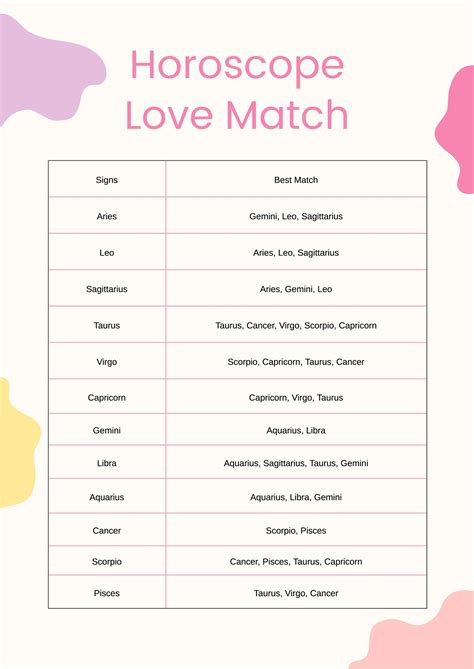 Horoscope Love Match

| Signs | Best Match |
|---|---|
| Aries | Gemini, Leo, Sagittarius |
| Leo | Aries, Leo, Sagittarius |
| Sagittarius | Aries, Gemini, Leo |
| Taurus | Taurus, Cancer, Virgo, Scorpio, Capricorn |
| Virgo | Scorpio, Capricorn, Taurus, Cancer |
| Capricorn | Capricorn, Virgo, Taurus |
| Gemini | Aquarius, Libra |
| Libra | Aquarius, Sagittarius, Taurus, Gemini |
| Aquarius | Aquarius, Libra, Gemini |
| Cancer | Scorpio, Pisces |
| Scorpio | Cancer, Pisces, Taurus, Capricorn |
| Pisces | Taurus, Virgo, Cancer |